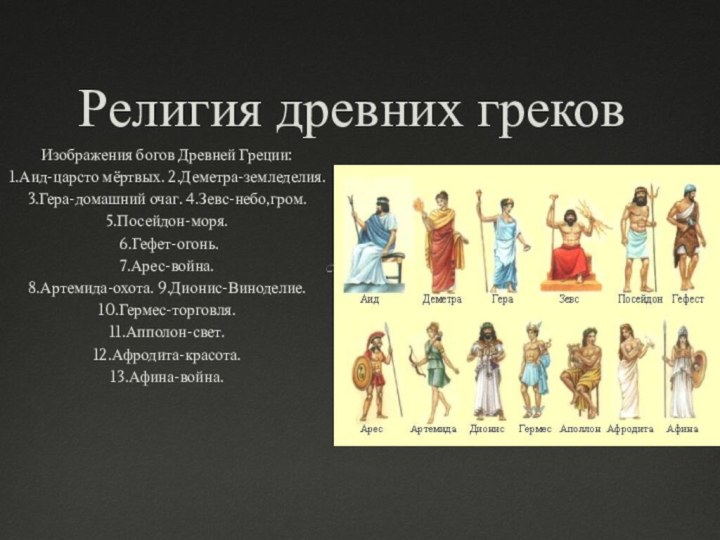 Религия древних греков

Изображения богов Древней Греции:
1.Аид-царсто мёртвых. 2.Деметра-земледелия.
3.Гера-домашний очаг. 4.Зевс-небо,гром.
5.Посейдон-моря.
6.Гефет-огонь.
7.Арес-война.
8.Артемида-охота. 9.Дионис-Виноделие.
10.Гермес-торговля.
11.Апполон-свет.
12.Афродита-красота.
13.Афина-война.

Аид Деметра Гера Зевс Посейдон Гефест
Арес Артемида Дионис Гермес Аполлон Афродита Афина